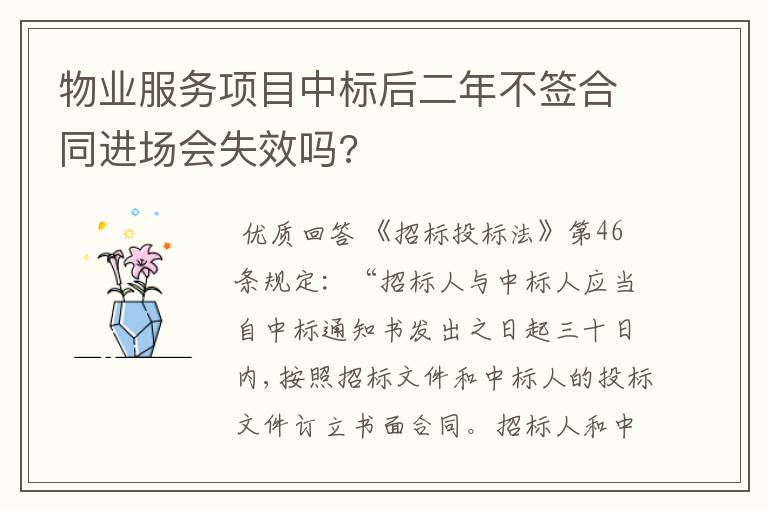 物业服务项目中标后二年不签合同进场会失效吗？

优质回答 《招标投标法》第46条规定：“招标人与中标人应当自中标通知书发出之日起三十日内，按照招标文件和中标人的投标文件订立书面合同。招标人和中